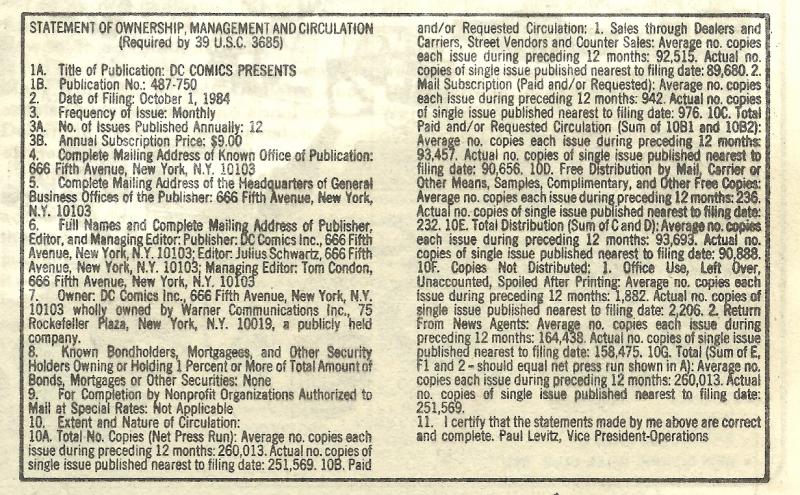 STATEMENT OF OWNERSHIP, MANAGEMENT AND CIRCULATION
(Required by 39 U.S.C. 3685)

1A. Title of Publication: DC COMICS PRESENTS
1B. Publication No.: 487-750
2. Date of Filing: October 1, 1984
3. Frequency of Issue: Monthly
3A. No. of Issues Published Annually: 12
3B. Annual Subscription Price: $9.00
4. Complete Mailing Address of Known Office of Publication: 666 Fifth Avenue, New York, N.Y. 10103
5. Complete Mailing Address of the Headquarters of General Business Offices of the Publisher: 666 Fifth Avenue, New York, N.Y. 10103
6. Full Names and Complete Mailing Address of Publisher, Editor, and Managing Editor: Publisher: DC Comics Inc., 666 Fifth Avenue, New York, N.Y. 10103; Editor: Julius Schwartz, 666 Fifth Avenue, New York, N.Y. 10103; Managing Editor: Tom Condon, 666 Fifth Avenue, New York, N.Y. 10103
7. Owner: DC Comics Inc., 666 Fifth Avenue, New York, N.Y. 10103 wholly owned by Warner Communications Inc., 75 Rockefeller Plaza, New York, N.Y. 10019, a publicly held company.
8. Known Bondholders, Mortgagees, and Other Security Holders Owning or Holding 1 Percent or More of Total Amount of Bonds, Mortgages or Other Securities: None
9. For Completion by Nonprofit Organizations Authorized to Mail at Special Rates: Not Applicable
10. Extent and Nature of Circulation:
10A. Total No. Copies (Net Press Run): Average no. copies each issue during preceding 12 months: 260,013. Actual no. copies of single issue published nearest to filing date: 251,569. 10B. Paid and/or Requested Circulation: 1. Sales through Dealers and Carriers, Street Vendors and Counter Sales: Average no. copies each issue during preceding 12 months: 92,515. Actual no. copies of single issue published nearest to filing date: 89,680. 2. Mail Subscription (Paid and/or Requested): Average no. copies each issue during preceding 12 months: 942. Actual no. copies of single issue published nearest to filing date: 976. 10C. Total Paid and/or Requested Circulation (Sum of 10B1 and 10B2): Average no. copies each issue during preceding 12 months: 93,457. Actual no. copies of single issue published nearest to filing date: 90,656. 10D. Free Distribution by Mail, Carrier or Other Means, Samples, Complimentary, and Other Free Copies: Average no. copies each issue during preceding 12 months: 236. Actual no. copies of single issue published nearest to filing date: 232. 10E. Total Distribution (Sum of C and D): Average no. copies each issue during preceding 12 months: 93,693. Actual no. copies of single issue published nearest to filing date: 90,888. 10F. Copies Not Distributed; 1. Office Use, Left Over, Unaccounted, Spoiled After Printing: Average no. copies each issue during preceding 12 months: 1,882. Actual no. copies of single issue published nearest to filing date: 2,206. 2. Return From News Agents: Average no. copies each issue during preceding 12 months: 164,438. Actual no. copies of single issue published nearest to filing date: 158,475. 10G. Total (Sum of E, F1 and 2 – should equal net press run shown in A): Average no. copies each issue during preceding 12 months: 260,013. Actual no. copies of single issue published nearest to filing date: 251,569.
11. I certify that the statements made by me above are correct and complete. Paul Levitz, Vice President-Operations